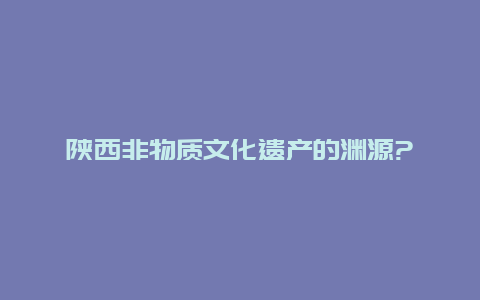 陕西非物质文化遗产的渊源?